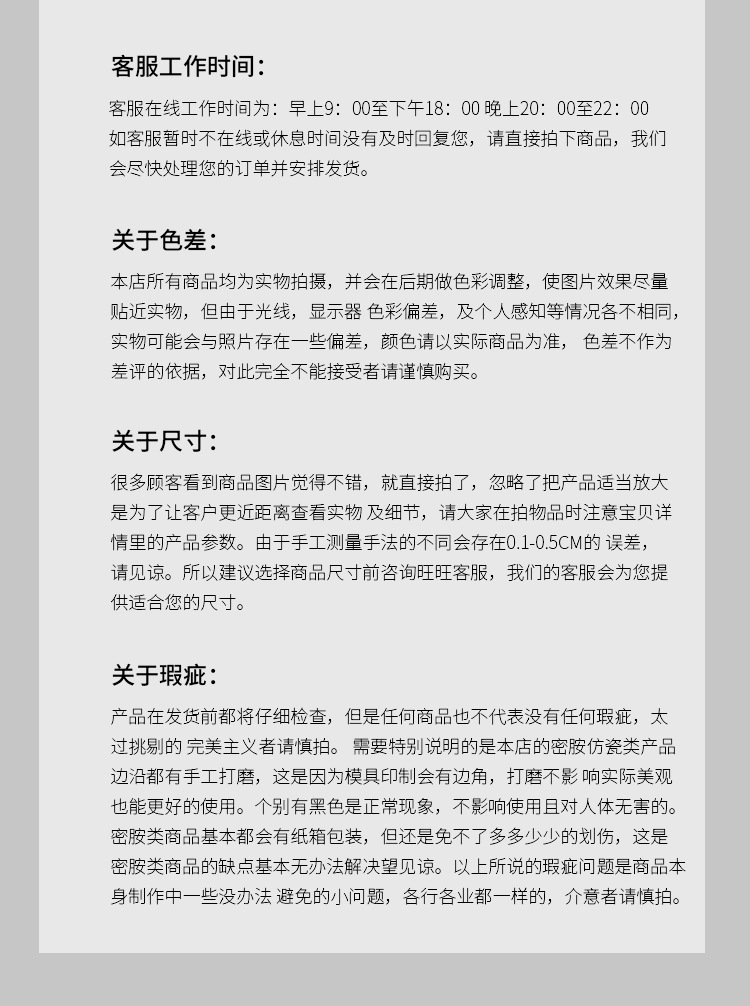 客服工作时间：

客服在线工作时间为：早上9：00至下午18：00 晚上20：00至22：00
如客服暂时不在线或休息时间没有及时回复您，请直接拍下商品，我们会尽快处理您的订单并安排发货。

关于色差：

本店所有商品均为实物拍摄，并会在后期做色彩调整，使图片效果尽量贴近实物，但由于光线，显示器 色彩偏差，及个人感知等情况各不相同，实物可能会与照片存在一些偏差，颜色请以实际商品为准， 色差不作为差评的依据，对此完全不能接受者请谨慎购买。

关于尺寸：

很多顾客看到商品图片觉得不错，就直接拍了，忽略了把产品适当放大是为了让客户更近距离查看实物 及细节，请大家在拍物品时注意宝贝详情里的产品参数。由于手工测量手法的不同会存在0.1-0.5CM的 误差，请见谅。所以建议选择商品尺寸前咨询旺旺客服，我们的客服会为您提供适合您的尺寸。

关于瑕疵：

产品在发货前都将仔细检查，但是任何商品也不代表没有任何瑕疵，太过挑剔的 完美主义者请慎拍。 需要特别说明的是本店的密胺仿瓷类产品边沿都有手工打磨，这是因为模具印制会有边角，打磨不影 响实际美观也能更好的使用。个别有黑色是正常现象，不影响使用且对人体无害的。密胺类商品基本都会有纸箱包装，但还是免不了多多少少的划伤，这是密胺类商品的缺点基本无办法解决望见谅。以上所说的瑕疵问题是商品本身制作中一些没办法 避免的小问题，各行各业都一样的，介意者请慎拍。